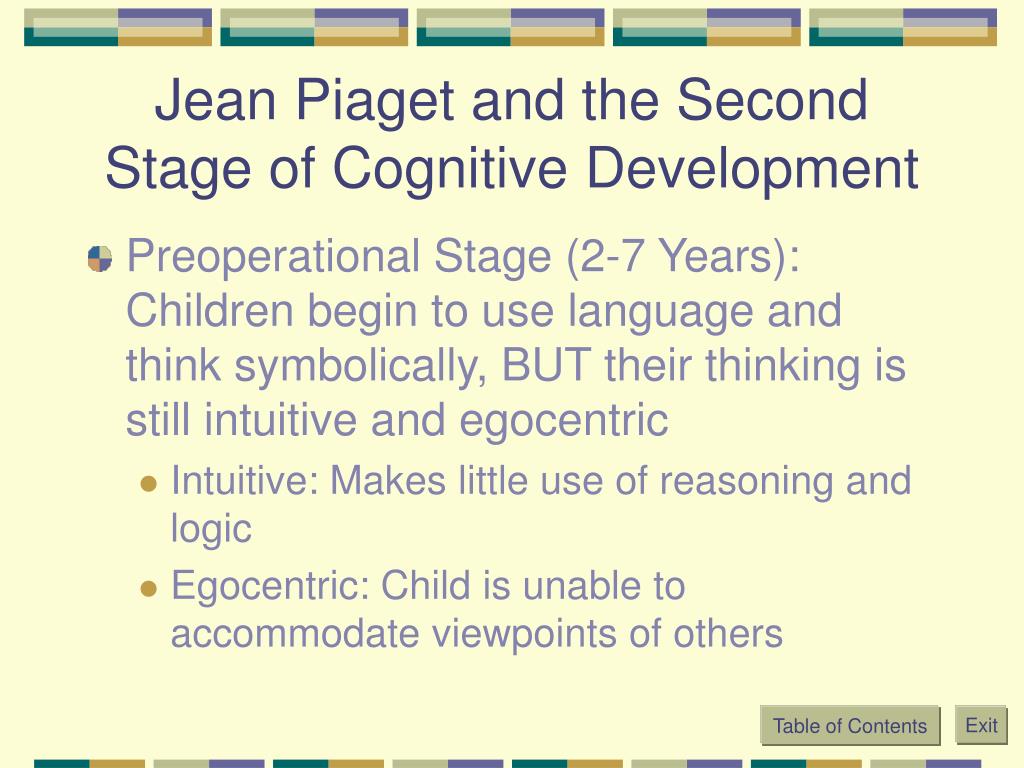 Jean Piaget and the Second Stage of Cognitive Development

Preoperational Stage (2-7 Years): Children begin to use language and think symbolically, BUT their thinking is still intuitive and egocentric

Intuitive: Makes little use of reasoning and logic

Egocentric: Child is unable to accommodate viewpoints of others

Table of Contents

Exit